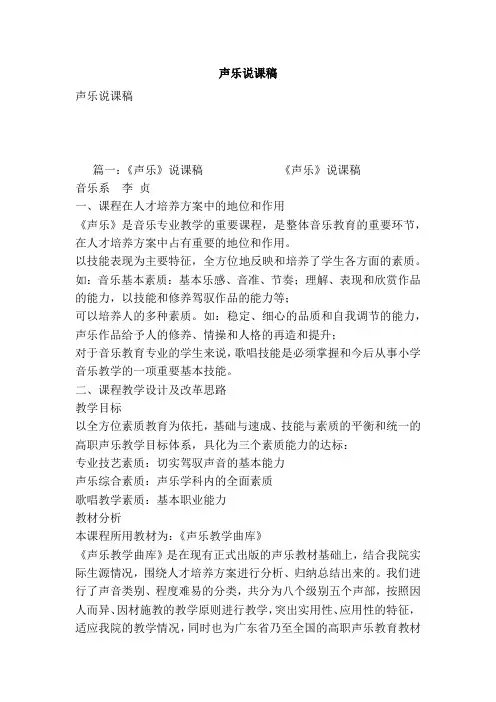 声乐说课稿

声乐说课稿

篇一：《声乐》说课稿　　　　　　《声乐》说课稿

音乐系　李 贞

一、课程在人才培养方案中的地位和作用

《声乐》是音乐专业教学的重要课程，是整体音乐教育的重要环节，在人才培养方案中占有重要的地位和作用。

以技能表现为主要特征，全方位地反映和培养了学生各方面的素质。如：音乐基本素质：基本乐感、音准、节奏；理解、表现和欣赏作品的能力，以技能和修养驾驭作品的能力等；

可以培养人的多种素质。如：稳定、细心的品质和自我调节的能力，声乐作品给予人的修养、情操和人格的再造和提升；

对于音乐教育专业的学生来说，歌唱技能是必须掌握和今后从事小学音乐教学的一项重要基本技能。

二、课程教学设计及改革思路

教学目标

以全方位素质教育为依托，基础与速成、技能与素质的平衡和统一的高职声乐教学目标体系，具化为三个素质能力的达标：

专业技艺素质：切实驾驭声音的基本能力

声乐综合素质：声乐学科内的全面素质

歌唱教学素质：基本职业能力

教材分析

本课程所用教材为：《声乐教学曲库》

《声乐教学曲库》是在现有正式出版的声乐教材基础上，结合我院实际生源情况，围绕人才培养方案进行分析、归纳总结出来的。我们进行了声音类别、程度难易的分类，共分为八个级别五个声部，按照因人而异、因材施教的教学原则进行教学，突出实用性、应用性的特征，适应我院的教学情况，同时也为广东省乃至全国的高职声乐教育教材